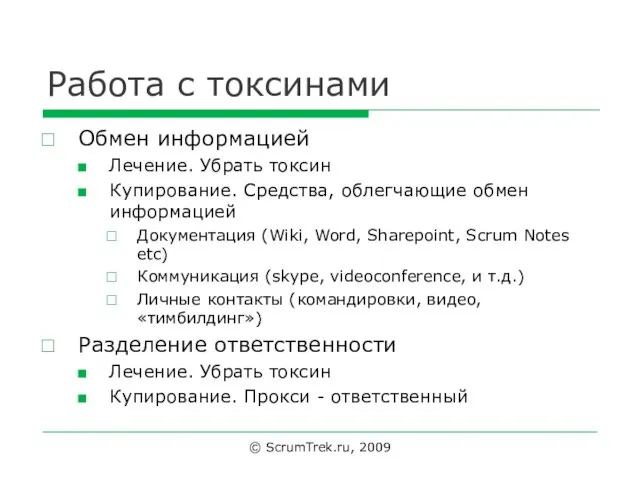 Работа с токсинами

Обмен информацией

Лечение. Убрать токсин

Купирование. Средства, облегчающие обмен информацией

Документация (Wiki, Word, Sharepoint, Scrum Notes etc)

Коммуникация (skype, videoconference, и т.д.)

Личные контакты (командировки, видео, «тимбилдинг»)

Разделение ответственности

Лечение. Убрать токсин

Купирование. Прокси - ответственный

© ScrumTrek.ru, 2009